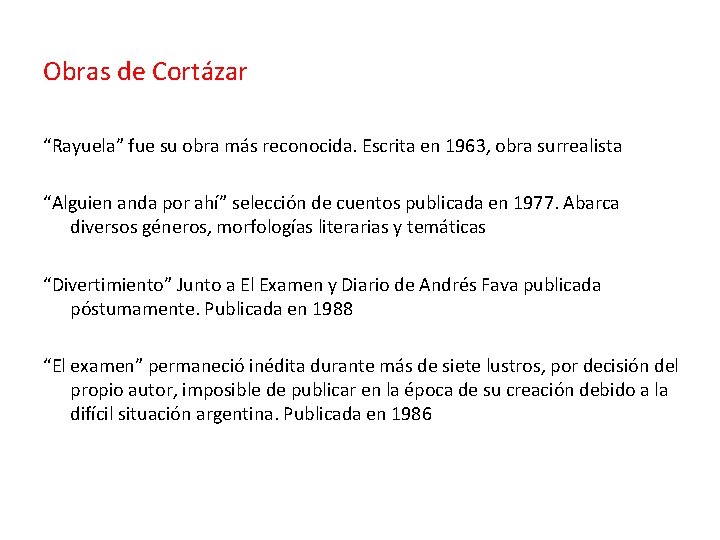 Obras de Cortázar

“Rayuela” fue su obra más reconocida. Escrita en 1963, obra surrealista

“Alguien anda por ahí” selección de cuentos publicada en 1977. Abarca diversos géneros, morfologías literarias y temáticas

“Divertimiento” Junto a El Examen y Diario de Andrés Fava publicada póstumamente. Publicada en 1988

“El examen” permaneció inédita durante más de siete lustros, por decisión del propio autor, imposible de publicar en la época de su creación debido a la difícil situación argentina. Publicada en 1986